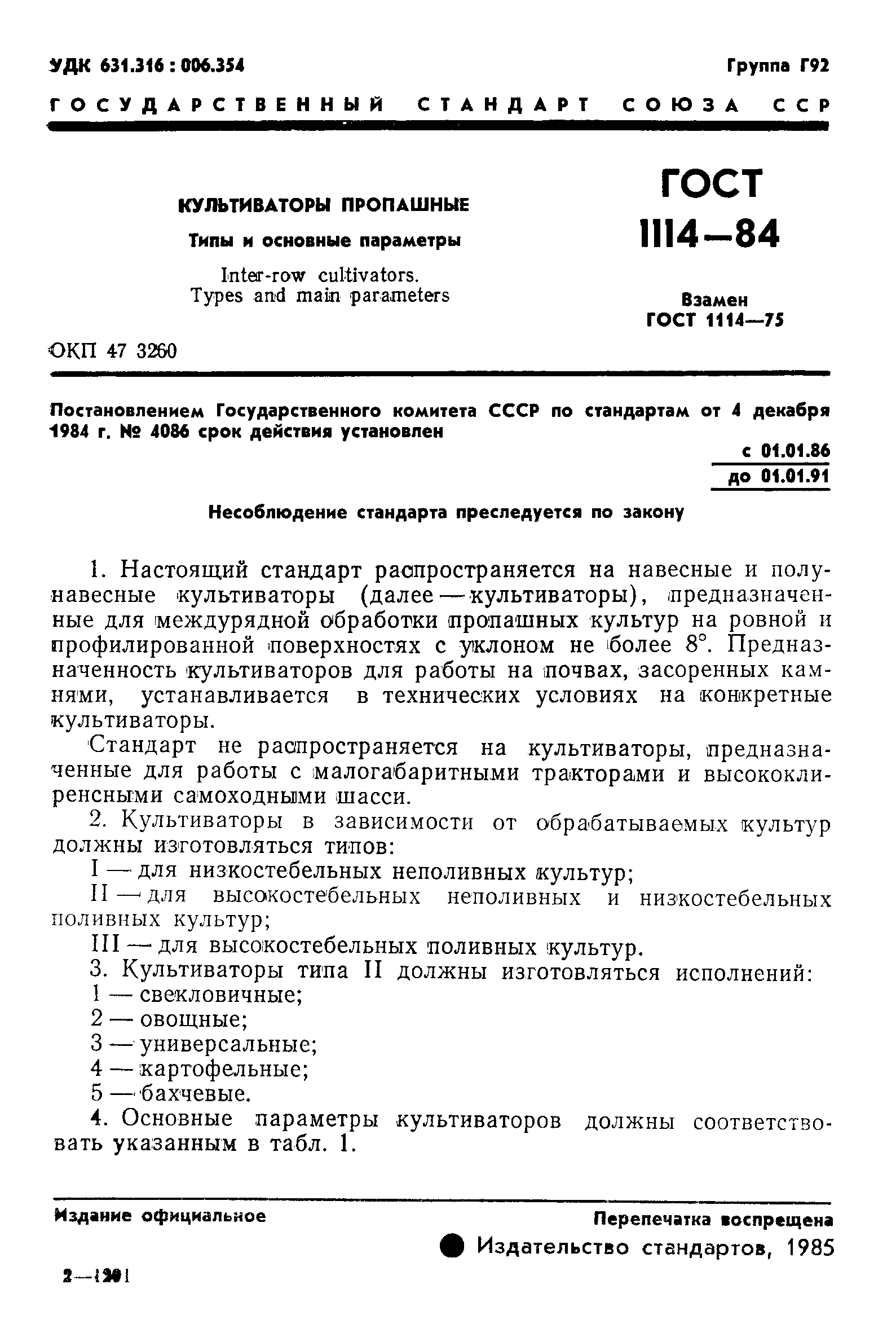 УДК 631.316 : 006.354

Группа Г92

ГОСУДАРСТВЕННЫЙ СТАНДАРТ СОЮЗА ССР

КУЛЬТИВАТОРЫ ПРОПАШНЫЕ

Типы и основные параметры

Inter-row cultivators.
Types and main parameters

ГОСТ 1114—84

Взамен
ГОСТ 1114—75

ОКП 47 3260

Постановлением Государственного комитета СССР по стандартам от 4 декабря 1984 г. № 4086 срок действия установлен

с 01.01.86
до 01.01.91

Несоблюдение стандарта преследуется по закону

1. Настоящий стандарт распространяется на навесные и полунавесные культиваторы (далее — культиваторы), предназначенные для междурядной обработки пропашных культур на ровной и профилированной поверхностях с уклоном не более 8°. Предназначенность культиваторов для работы на почвах, засоренных камнями, устанавливается в технических условиях на конкретные культиваторы.

Стандарт не распространяется на культиваторы, предназначенные для работы с малогабаритными тракторами и высококлиренсными самоходными шасси.

2. Культиваторы в зависимости от обрабатываемых культур должны изготовляться типов:

I — для низкостебельных неполивных культур;

II — для высокостебельных неполивных и низкостебельных поливных культур;

III — для высокостебельных поливных культур.

3. Культиваторы типа II должны изготовляться исполнений:

1 — свекловичные;

2 — овощные;

3 — универсальные;

4 — картофельные;

5 — бахчевые.

4. Основные параметры культиваторов должны соответствовать указанным в табл. 1.

Издание официальное

Перепечатка воспрещена

Издательство стандартов, 1985

2—1201